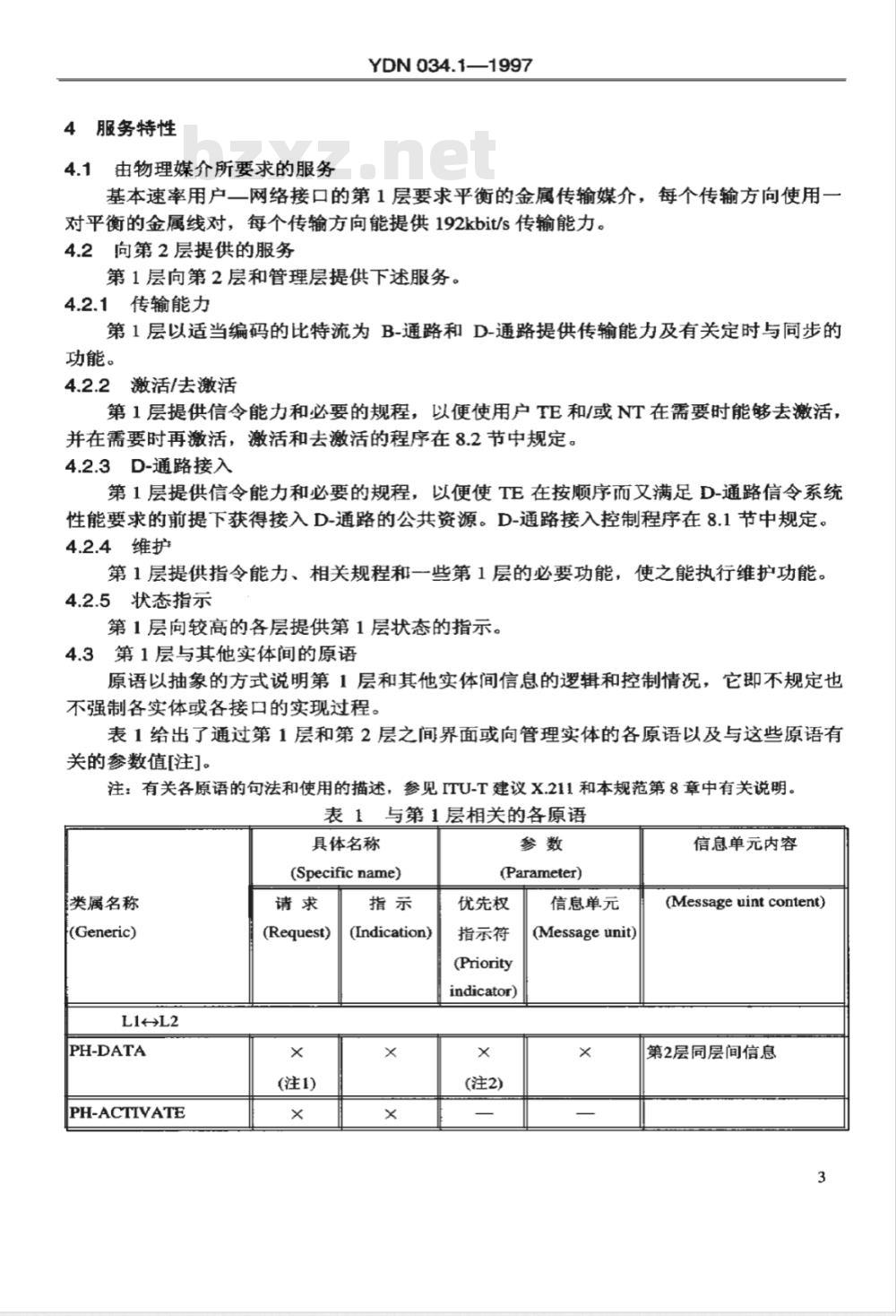 YDN 034.1—1997

4 服务特性

bzxz.net

4.1 由物理媒介所要求的服务

基本速率用户—网络接口的第 1 层要求平衡的金属传输媒介，每个传输方向使用一对平衡的金属线对，每个传输方向能提供 192kbit/s 传输能力。

4.2 向第 2 层提供的服务

第 1 层向第 2 层和管理层提供下述服务。

4.2.1 传输能力

第 1 层以适当编码的比特流为 B-通路和 D-通路提供传输能力及有关定时与同步的功能。

4.2.2 激活/去激活

第 1 层提供信令能力和必要的规程，以便使用户 TE 和/或 NT 在需要时能够去激活，并在需要时再激活，激活和去激活的程序在 8.2 节中规定。

4.2.3 D-通路接入

第 1 层提供信令能力和必要的规程，以便使 TE 在按顺序而又满足 D-通路信令系统性能要求的前提下获得接入 D-通路的公共资源。D-通路接入控制程序在 8.1 节中规定。

4.2.4 维护

第 1 层提供指令能力、相关规程和一些第 1 层的必要功能，使之能执行维护功能。

4.2.5 状态指示

第 1 层向较高的各层提供第 1 层状态的指示。

4.3 第 1 层与其他实体间的原语

原语以抽象的方式说明第 1 层和其他实体间信息的逻辑和控制情况，它即不规定也不强制各实体或各接口的实现过程。

表 1 给出了通过第 1 层和第 2 层之间界面或向管理实体的各原语以及与这些原语有关的参数值[注]。

注：有关各原语的句法和使用的描述，参见 ITU-T 建议 X.211 和本规范第 8 章中有关说明。

表 1 与第 1 层相关的各原语

| 类属名称 (Generic) | 具体名称 (Specific name) 请 求 (Request) | 具体名称 (Specific name) 指 示 (Indication) | 参 数 (Parameter) 优先权指示符 (Priority indicator) | 参 数 (Parameter) 信息单元 (Message unit) | 信息单元内容 (Message uint content) |
|---|---|---|---|---|---|
| L1↔L2 | | | | | |
| PH-DATA | × (注1) | × | × (注2) | × | 第2层同层间信息 |
| PH-ACTIVATE | × | × | — | — | |

3